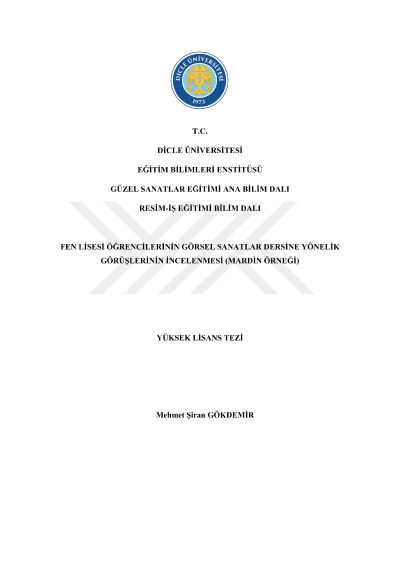 DİCLE ÜNİVERSİTESİ
1973

T.C.

DİCLE ÜNİVERSİTESİ

EĞİTİM BİLİMLERİ ENSTİTÜSÜ

GÜZEL SANATLAR EĞİTİMİ ANA BİLİM DALI

RESİM-İŞ EĞİTİMİ BİLİM DALI

FEN LİSESİ ÖĞRENCİLERİNİN GÖRSEL SANATLAR DERSİNE YÖNELİK GÖRÜŞLERİNİN İNCELENMESİ (MARDİN ÖRNEĞİ)

YÜKSEK LİSANS TEZİ

Mehmet Şiran GÖKDEMİR